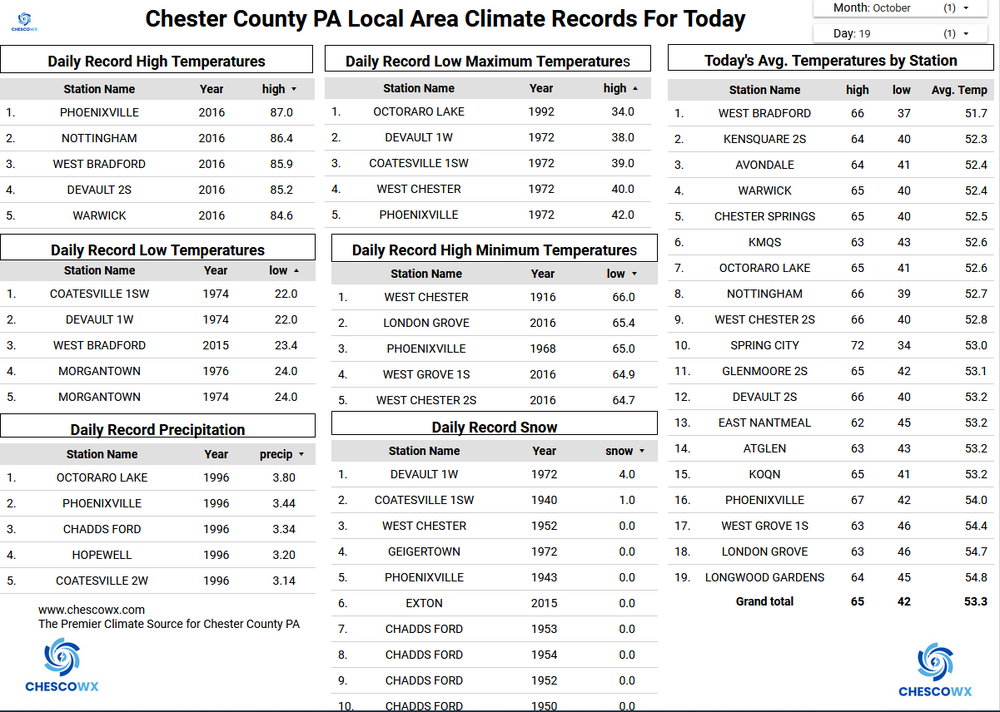 CHESCOWX

Chester County PA Local Area Climate Records For Today

Month: October (1)

Day: 19 (1)

Daily Record High Temperatures

| | Station Name | Year | high |
|---|---|---|---|
| 1. | PHOENIXVILLE | 2016 | 87.0 |
| 2. | NOTTINGHAM | 2016 | 86.4 |
| 3. | WEST BRADFORD | 2016 | 85.9 |
| 4. | DEVAULT 2S | 2016 | 85.2 |
| 5. | WARWICK | 2016 | 84.6 |

Daily Record Low Temperatures

| | Station Name | Year | low |
|---|---|---|---|
| 1. | COATESVILLE 1SW | 1974 | 22.0 |
| 2. | DEVAULT 1W | 1974 | 22.0 |
| 3. | WEST BRADFORD | 2015 | 23.4 |
| 4. | MORGANTOWN | 1976 | 24.0 |
| 5. | MORGANTOWN | 1974 | 24.0 |

Daily Record Precipitation

| | Station Name | Year | precip |
|---|---|---|---|
| 1. | OCTORARO LAKE | 1996 | 3.80 |
| 2. | PHOENIXVILLE | 1996 | 3.44 |
| 3. | CHADDS FORD | 1996 | 3.34 |
| 4. | HOPEWELL | 1996 | 3.20 |
| 5. | COATESVILLE 2W | 1996 | 3.14 |

www.chescowx.com
The Premier Climate Source for Chester County PA

CHESCOWX

Daily Record Low Maximum Temperatures

| | Station Name | Year | high |
|---|---|---|---|
| 1. | OCTORARO LAKE | 1992 | 34.0 |
| 2. | DEVAULT 1W | 1972 | 38.0 |
| 3. | COATESVILLE 1SW | 1972 | 39.0 |
| 4. | WEST CHESTER | 1972 | 40.0 |
| 5. | PHOENIXVILLE | 1972 | 42.0 |

Daily Record High Minimum Temperatures

| | Station Name | Year | low |
|---|---|---|---|
| 1. | WEST CHESTER | 1916 | 66.0 |
| 2. | LONDON GROVE | 2016 | 65.4 |
| 3. | PHOENIXVILLE | 1968 | 65.0 |
| 4. | WEST GROVE 1S | 2016 | 64.9 |
| 5. | WEST CHESTER 2S | 2016 | 64.7 |

Daily Record Snow

| | Station Name | Year | snow |
|---|---|---|---|
| 1. | DEVAULT 1W | 1972 | 4.0 |
| 2. | COATESVILLE 1SW | 1940 | 1.0 |
| 3. | WEST CHESTER | 1952 | 0.0 |
| 4. | GEIGERTOWN | 1972 | 0.0 |
| 5. | PHOENIXVILLE | 1943 | 0.0 |
| 6. | EXTON | 2015 | 0.0 |
| 7. | CHADDS FORD | 1953 | 0.0 |
| 8. | CHADDS FORD | 1954 | 0.0 |
| 9. | CHADDS FORD | 1952 | 0.0 |
| 10. | CHADDS FORD | 1950 | 0.0 |

Today's Avg. Temperatures by Station

| | Station Name | high | low | Avg. Temp |
|---|---|---|---|---|
| 1. | WEST BRADFORD | 66 | 37 | 51.7 |
| 2. | KENSQUARE 2S | 64 | 40 | 52.3 |
| 3. | AVONDALE | 64 | 41 | 52.4 |
| 4. | WARWICK | 65 | 40 | 52.4 |
| 5. | CHESTER SPRINGS | 65 | 40 | 52.5 |
| 6. | KMQS | 63 | 43 | 52.6 |
| 7. | OCTORARO LAKE | 65 | 41 | 52.6 |
| 8. | NOTTINGHAM | 66 | 39 | 52.7 |
| 9. | WEST CHESTER 2S | 66 | 40 | 52.8 |
| 10. | SPRING CITY | 72 | 34 | 53.0 |
| 11. | GLENMOORE 2S | 65 | 42 | 53.1 |
| 12. | DEVAULT 2S | 66 | 40 | 53.2 |
| 13. | EAST NANTMEAL | 62 | 45 | 53.2 |
| 14. | ATGLEN | 63 | 43 | 53.2 |
| 15. | KOQN | 65 | 41 | 53.2 |
| 16. | PHOENIXVILLE | 67 | 42 | 54.0 |
| 17. | WEST GROVE 1S | 63 | 46 | 54.4 |
| 18. | LONDON GROVE | 63 | 46 | 54.7 |
| 19. | LONGWOOD GARDENS | 64 | 45 | 54.8 |
| | Grand total | 65 | 42 | 53.3 |

CHESCOWX